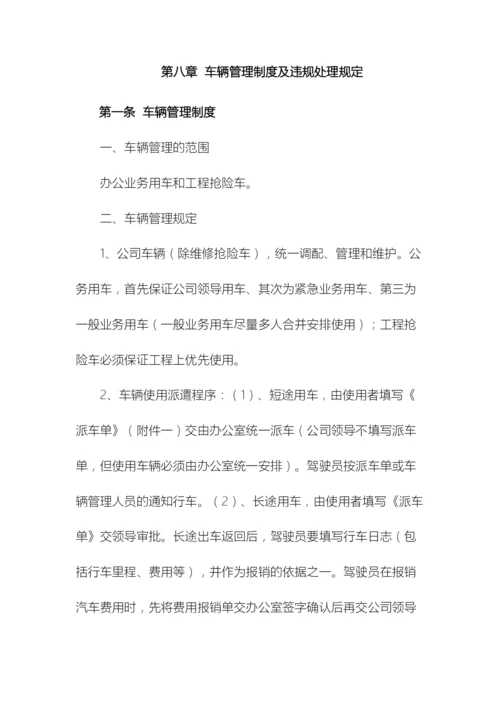 第八章 车辆管理制度及违规处理规定

第一条 车辆管理制度

一、车辆管理的范围

办公业务用车和工程抢险车。

二、车辆管理规定

1、公司车辆（除维修抢险车），统一调配、管理和维护。公务用车，首先保证公司领导用车、其次为紧急业务用车、第三为一般业务用车（一般业务用车尽量多人合并安排使用）；工程抢险车必须保证工程上优先使用。

2、车辆使用派遣程序：（1）、短途用车，由使用者填写《派车单》（附件一）交由办公室统一派车（公司领导不填写派车单，但使用车辆必须由办公室统一安排）。驾驶员按派车单或车辆管理人员的通知行车。（2）、长途用车，由使用者填写《派车单》交领导审批。长途出车返回后，驾驶员要填写行车日志（包括行车里程、费用等），并作为报销的依据之一。驾驶员在报销汽车费用时，先将费用报销单交办公室签字确认后再交公司领导